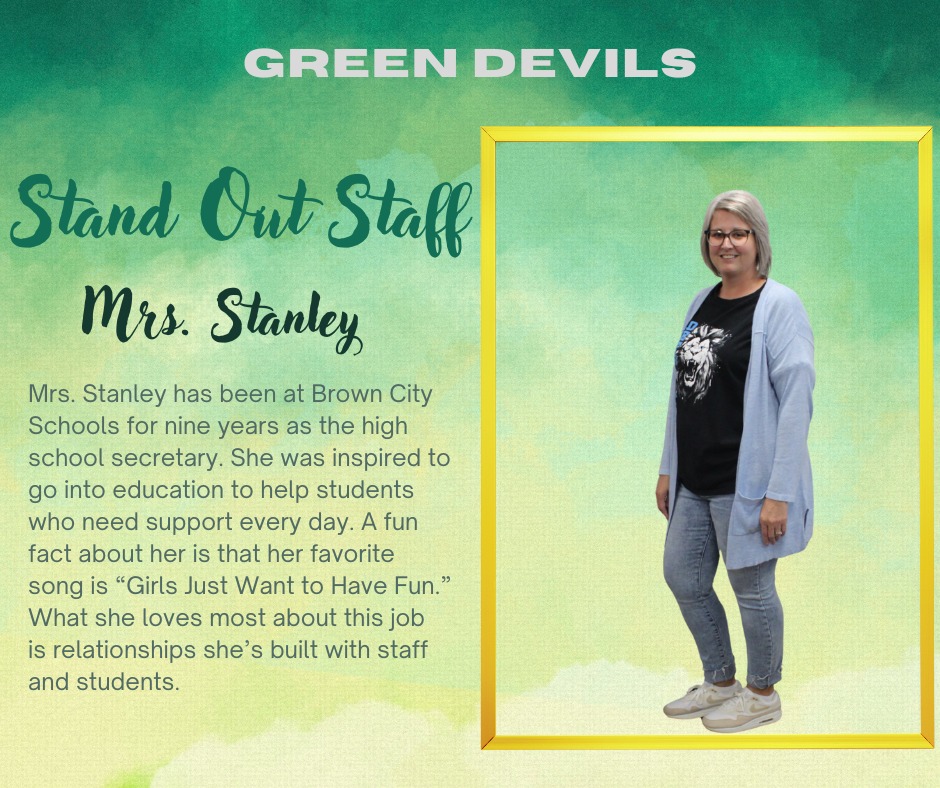 GREEN DEVILS

Stand Out Staff

Mrs. Stanley

Mrs. Stanley has been at Brown City Schools for nine years as the high school secretary. She was inspired to go into education to help students who need support every day. A fun fact about her is that her favorite song is "Girls Just Want to Have Fun." What she loves most about this job is relationships she's built with staff and students.